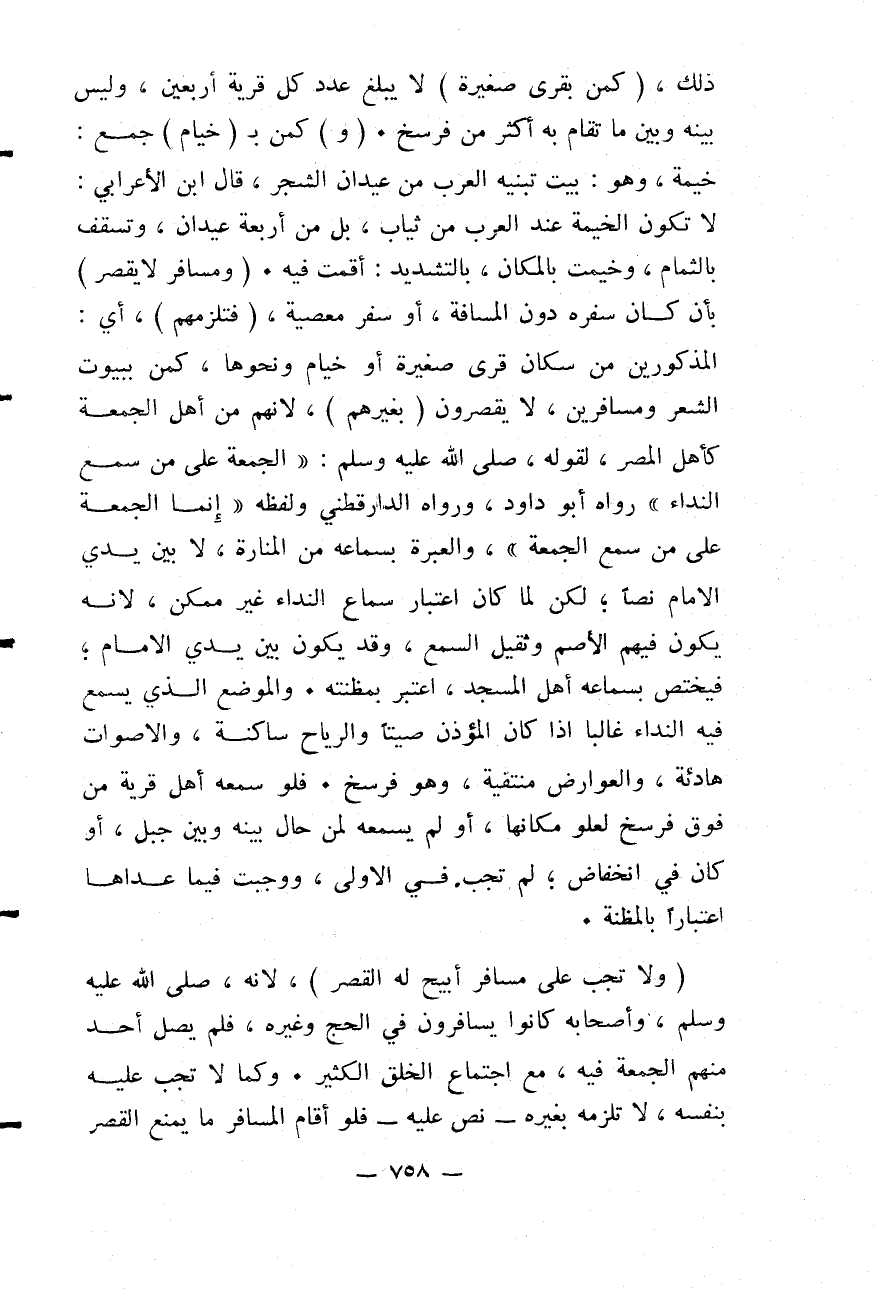 ذلك ، ( كمن بقرى صغيرة ) لا يبلغ عدد كل قرية أربعين ، وليس بينه وبين ما تقام به أكثر من فرسخ • ( و ) كمن بـ ( خيام ) جمع : خيمة ، وهو : بيت تبنيه العرب من عيدان الشجر ، قال ابن الأعرابي : لا تكون الخيمة عند العرب من ثياب ، بل من أربعة عيدان ، وتسقف بالثمام ، وخيمت بالمكان ، بالتشديد : أقمت فيه • ( ومسافر لايقصر ) بأن كان سفره دون المسافة ، أو سفر معصية ، ( فتلزمهم ) ، أي : المذكورين من سكان قرى صغيرة أو خيام ونحوها ، كمن ببيوت الشعر ومسافرين ، لا يقصرون ( بغيرهم ) ، لانهم من أهل الجمعة كأهل المصر ، لقوله ، صلى الله عليه وسلم : « الجمعة على من سمع النداء » رواه أبو داود ، ورواه الدارقطني ولفظه « إنما الجمعة على من سمع الجمعة » ، والعبرة بسماعه من المنارة ، لا بين يدي الامام نصاً ؛ لكن لما كان اعتبار سماع النداء غير ممكن ، لانه يكون فيهم الأصم وثقيل السمع ، وقد يكون بين يدي الامام ؛ فيختص بسماعه أهل المسجد ، اعتبر بمظنته • والموضع الذي يسمع فيه النداء غالبا اذا كان المؤذن صيتاً والرياح ساكنة ، والاصوات هادئة ، والعوارض منتفية ، وهو فرسخ • فلو سمعه أهل قرية من فوق فرسخ لعلو مكانها ، أو لم يسمعه لمن حال بينه وبين جبل ، أو كان في انخفاض ؛ لم تجب في الاولى ، ووجبت فيما عداها اعتباراً بالمظنة •

( ولا تجب على مسافر أبيح له القصر ) ، لانه ، صلى الله عليه وسلم ، وأصحابه كانوا يسافرون في الحج وغيره ، فلم يصل أحد منهم الجمعة فيه ، مع اجتماع الخلق الكثير • وكما لا تجب عليه بنفسه ، لا تلزمه بغيره ــ نص عليه ــ فلو أقام المسافر ما يمنع القصر

ــ ٧٥٨ ــ